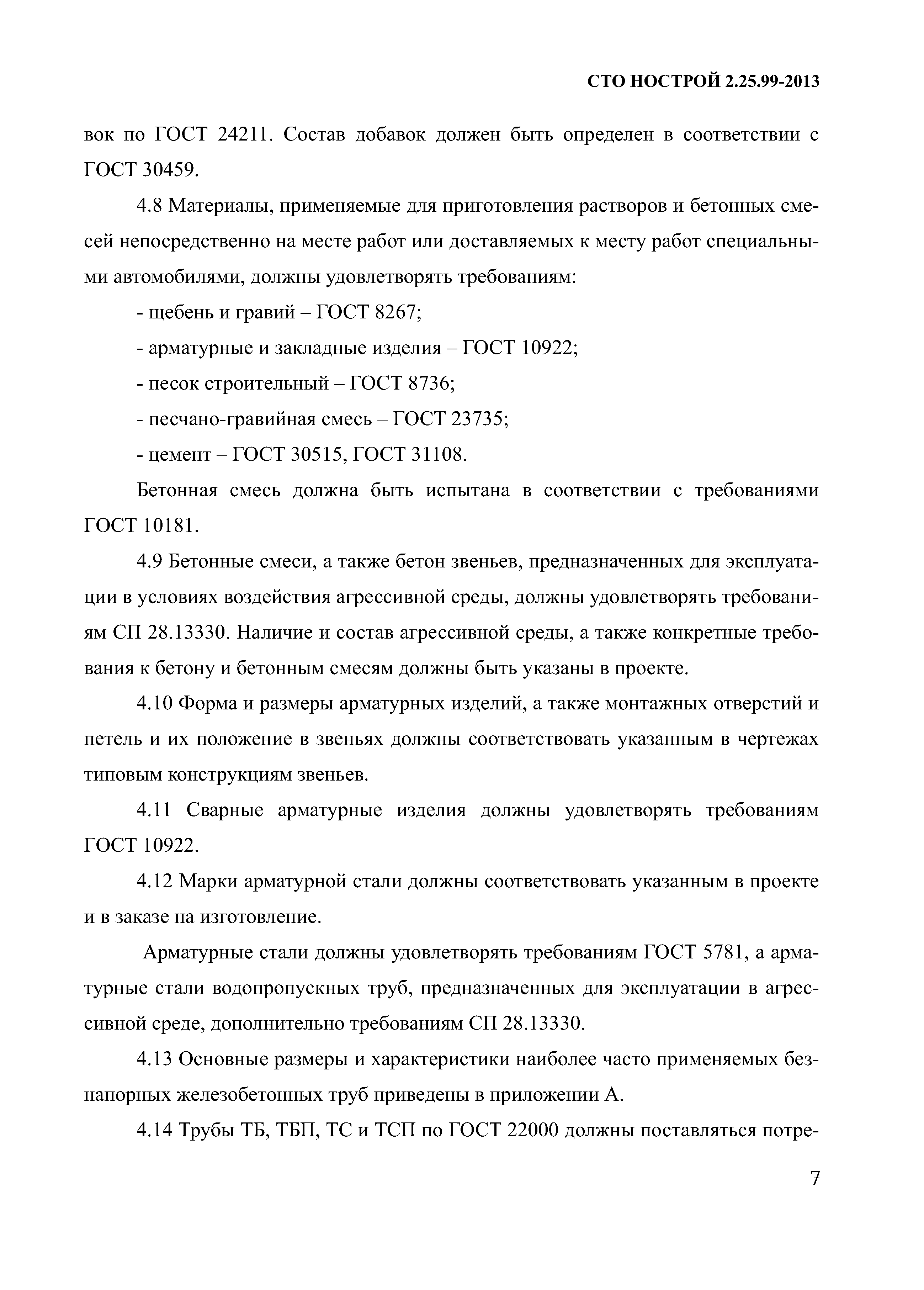 СТО НОСТРОЙ 2.25.99-2013

вок по ГОСТ 24211. Состав добавок должен быть определен в соответствии с ГОСТ 30459.

4.8 Материалы, применяемые для приготовления растворов и бетонных смесей непосредственно на месте работ или доставляемых к месту работ специальными автомобилями, должны удовлетворять требованиям:

- щебень и гравий – ГОСТ 8267;

- арматурные и закладные изделия – ГОСТ 10922;

- песок строительный – ГОСТ 8736;

- песчано-гравийная смесь – ГОСТ 23735;

- цемент – ГОСТ 30515, ГОСТ 31108.

Бетонная смесь должна быть испытана в соответствии с требованиями ГОСТ 10181.

4.9 Бетонные смеси, а также бетон звеньев, предназначенных для эксплуатации в условиях воздействия агрессивной среды, должны удовлетворять требованиям СП 28.13330. Наличие и состав агрессивной среды, а также конкретные требования к бетону и бетонным смесям должны быть указаны в проекте.

4.10 Форма и размеры арматурных изделий, а также монтажных отверстий и петель и их положение в звеньях должны соответствовать указанным в чертежах типовым конструкциям звеньев.

4.11 Сварные арматурные изделия должны удовлетворять требованиям ГОСТ 10922.

4.12 Марки арматурной стали должны соответствовать указанным в проекте и в заказе на изготовление.

Арматурные стали должны удовлетворять требованиям ГОСТ 5781, а арматурные стали водопропускных труб, предназначенных для эксплуатации в агрессивной среде, дополнительно требованиям СП 28.13330.

4.13 Основные размеры и характеристики наиболее часто применяемых безнапорных железобетонных труб приведены в приложении А.

4.14 Трубы ТБ, ТБП, ТС и ТСП по ГОСТ 22000 должны поставляться потре-

7